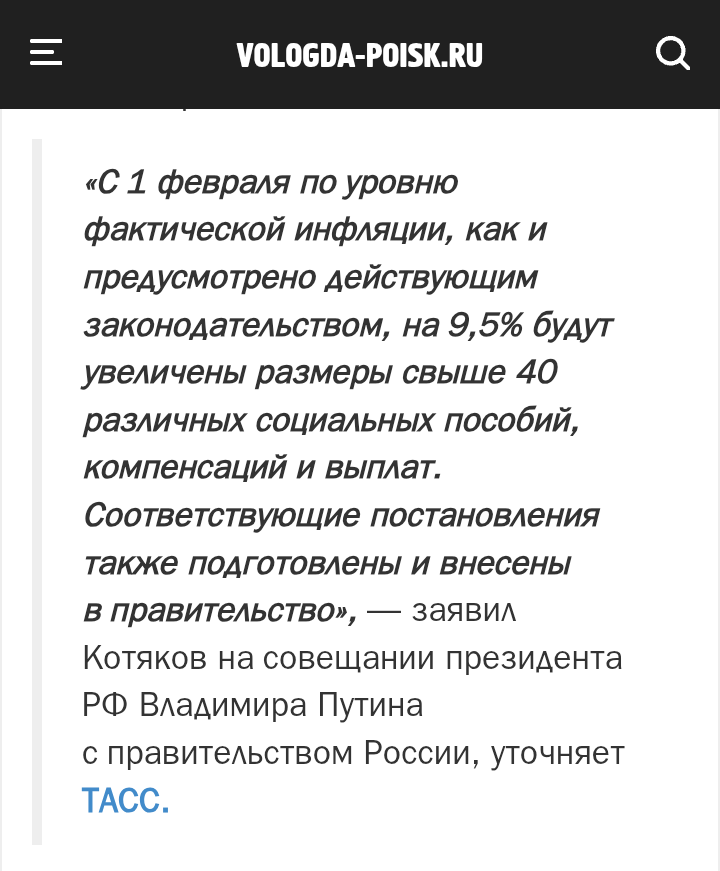 VOLOGDA-POISK.RU

«С 1 февраля по уровню фактической инфляции, как и предусмотрено действующим законодательством, на 9,5% будут увеличены размеры свыше 40 различных социальных пособий, компенсаций и выплат. Соответствующие постановления также подготовлены и внесены в правительство», — заявил Котяков на совещании президента РФ Владимира Путина с правительством России, уточняет ТАСС.